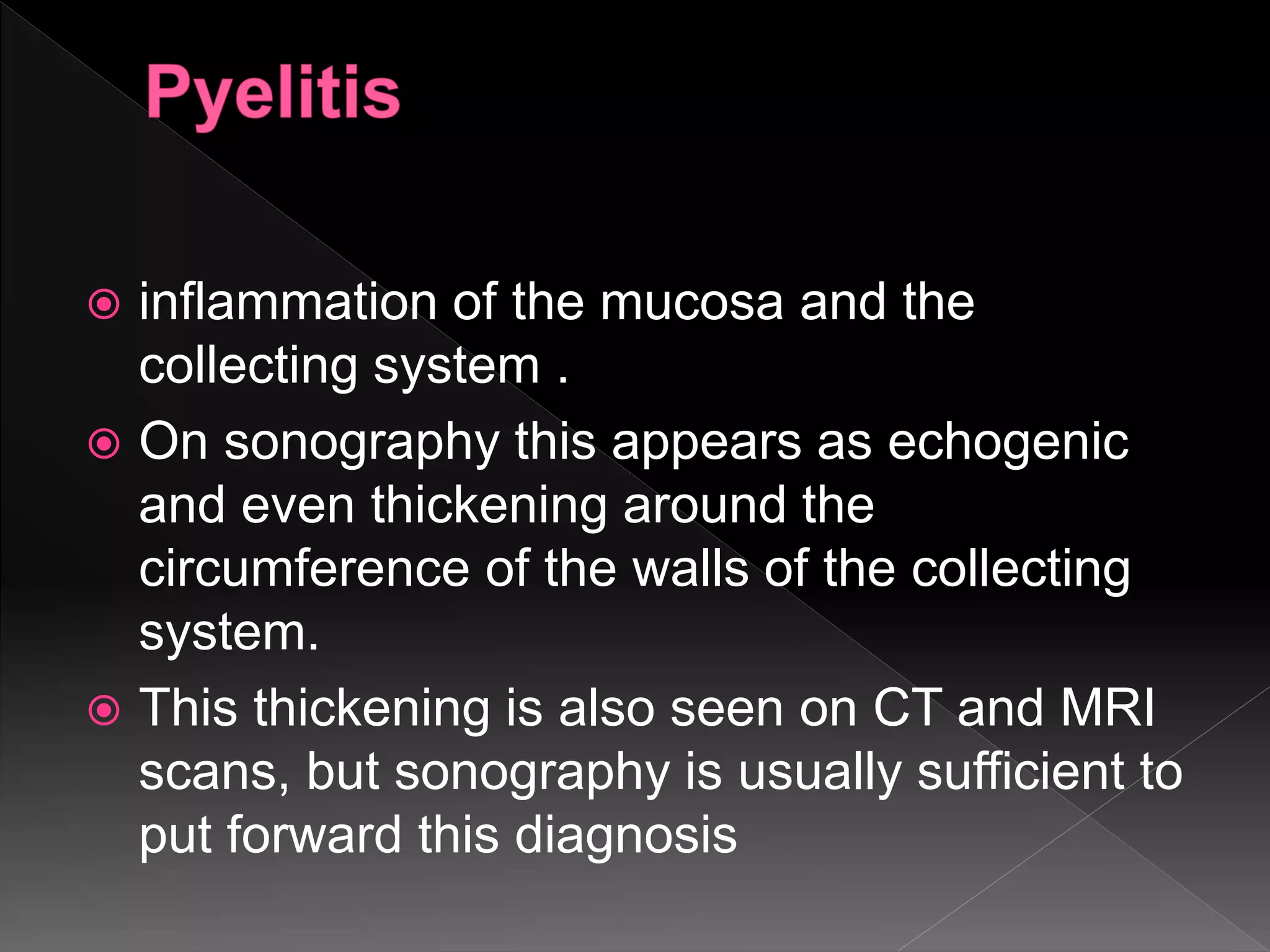 Pyelitis

inflammation of the mucosa and the collecting system .

On sonography this appears as echogenic and even thickening around the circumference of the walls of the collecting system.

This thickening is also seen on CT and MRI scans, but sonography is usually sufficient to put forward this diagnosis